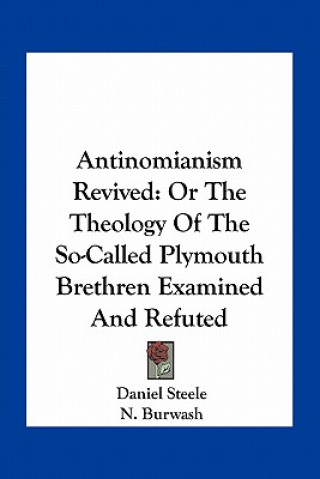 Antinomianism Revived: Or The Theology Of The So-Called Plymouth Brethren Examined And Refuted

Daniel Steele

N. Burwash